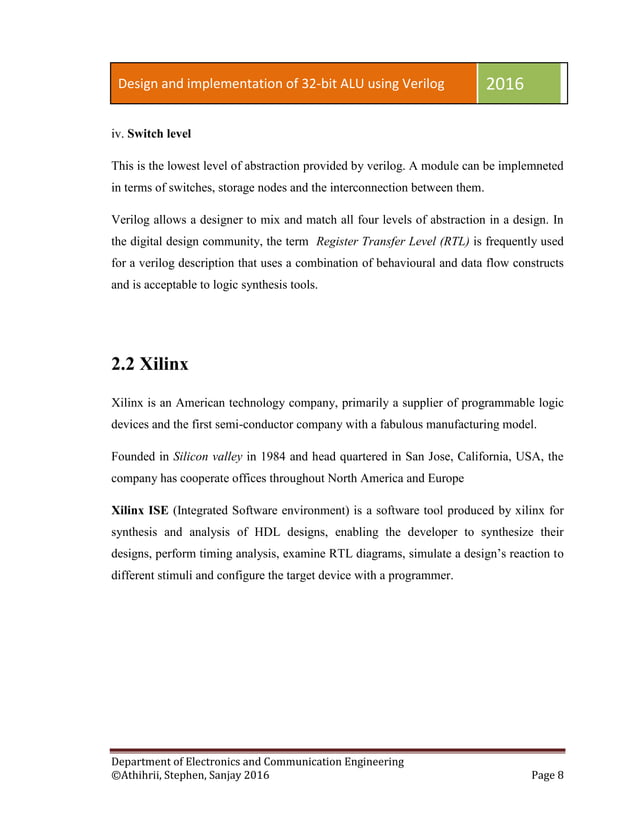 Design and implementation of 32-bit ALU using Verilog 2016

iv. Switch level

This is the lowest level of abstraction provided by verilog. A module can be implemneted in terms of switches, storage nodes and the interconnection between them.

Verilog allows a designer to mix and match all four levels of abstraction in a design. In the digital design community, the term Register Transfer Level (RTL) is frequently used for a verilog description that uses a combination of behavioural and data flow constructs and is acceptable to logic synthesis tools.

2.2 Xilinx

Xilinx is an American technology company, primarily a supplier of programmable logic devices and the first semi-conductor company with a fabulous manufacturing model.

Founded in Silicon valley in 1984 and head quartered in San Jose, California, USA, the company has cooperate offices throughout North America and Europe

Xilinx ISE (Integrated Software environment) is a software tool produced by xilinx for synthesis and analysis of HDL designs, enabling the developer to synthesize their designs, perform timing analysis, examine RTL diagrams, simulate a design's reaction to different stimuli and configure the target device with a programmer.

Department of Electronics and Communication Engineering
©Athihrii, Stephen, Sanjay 2016 Page 8